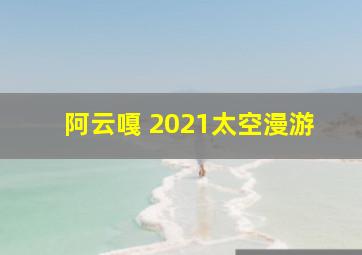 阿云嘎 2021太空漫游